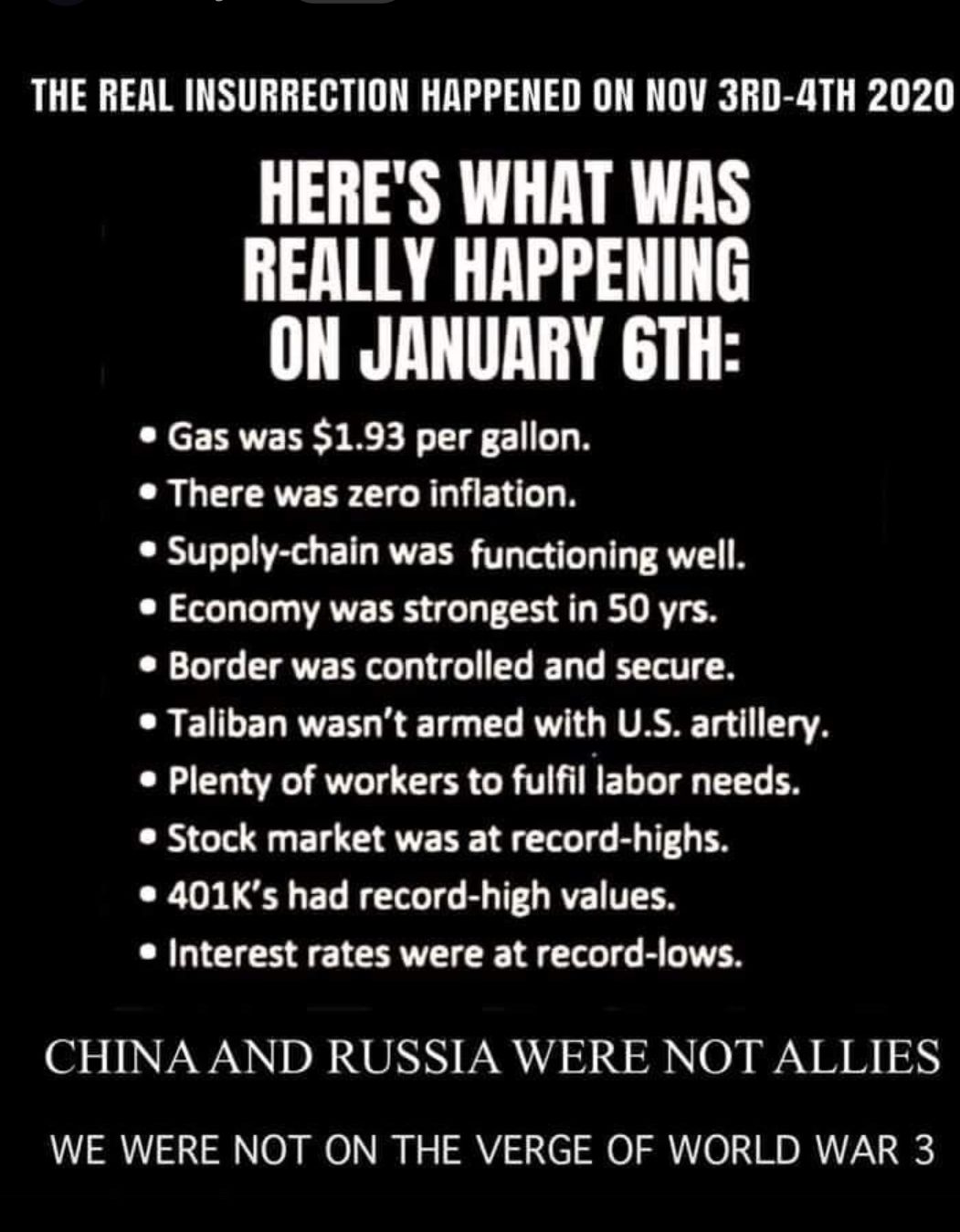 THE REAL INSURRECTION HAPPENED ON NOV 3RD-4TH 2020

HERE'S WHAT WAS REALLY HAPPENING ON JANUARY 6TH:

• Gas was $1.93 per gallon.
• There was zero inflation.
• Supply-chain was functioning well.
• Economy was strongest in 50 yrs.
• Border was controlled and secure.
• Taliban wasn't armed with U.S. artillery.
• Plenty of workers to fulfil labor needs.
• Stock market was at record-highs.
• 401K's had record-high values.
• Interest rates were at record-lows.

CHINA AND RUSSIA WERE NOT ALLIES

WE WERE NOT ON THE VERGE OF WORLD WAR 3